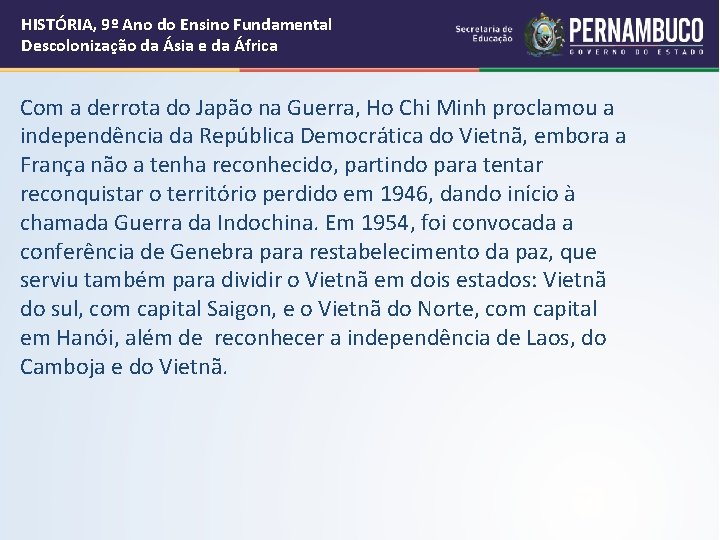 HISTÓRIA, 9º Ano do Ensino Fundamental
Descolonização da Ásia e da África

Secretaria de Educação

PERNAMBUCO
GOVERNO DO ESTADO

Com a derrota do Japão na Guerra, Ho Chi Minh proclamou a independência da República Democrática do Vietnã, embora a França não a tenha reconhecido, partindo para tentar reconquistar o território perdido em 1946, dando início à chamada Guerra da Indochina. Em 1954, foi convocada a conferência de Genebra para restabelecimento da paz, que serviu também para dividir o Vietnã em dois estados: Vietnã do sul, com capital Saigon, e o Vietnã do Norte, com capital em Hanói, além de reconhecer a independência de Laos, do Camboja e do Vietnã.